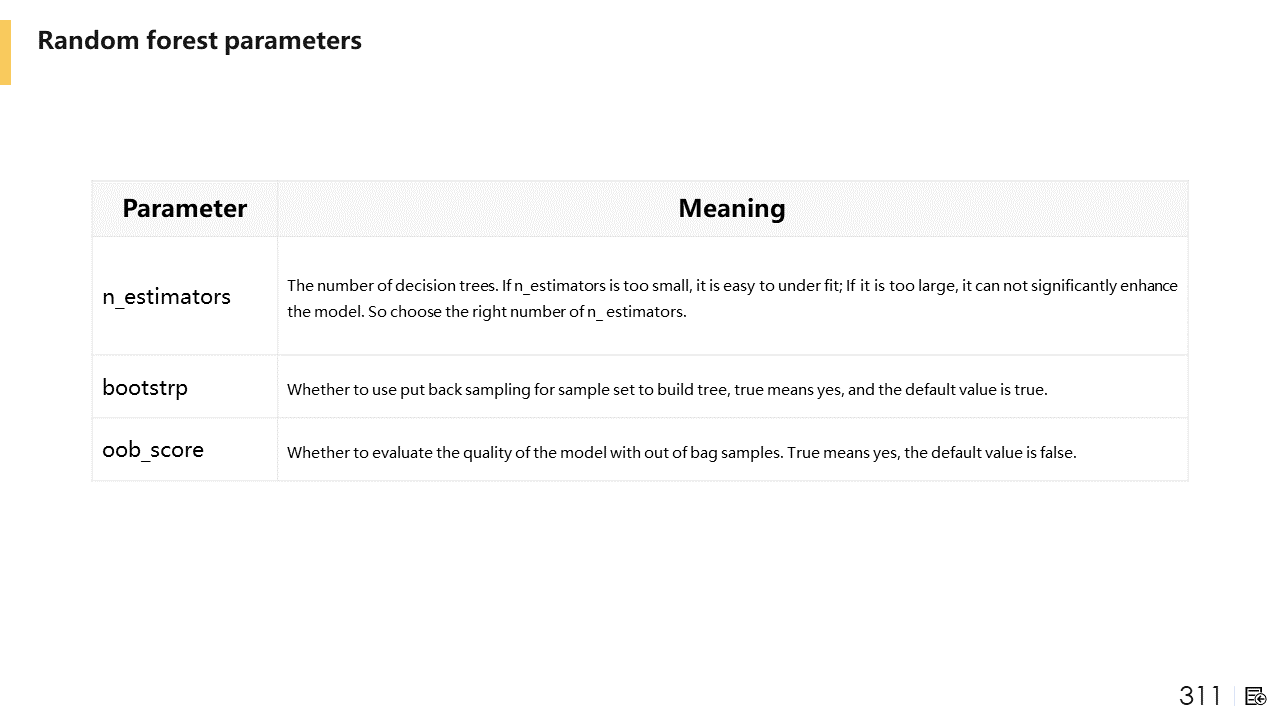 Random forest parameters

| Parameter | Meaning |
|---|---|
| n_estimators | The number of decision trees. If n_estimators is too small, it is easy to under fit; If it is too large, it can not significantly enhance the model. So choose the right number of n_ estimators. |
| bootstrp | Whether to use put back sampling for sample set to build tree, true means yes, and the default value is true. |
| oob_score | Whether to evaluate the quality of the model with out of bag samples. True means yes, the default value is false. |

311